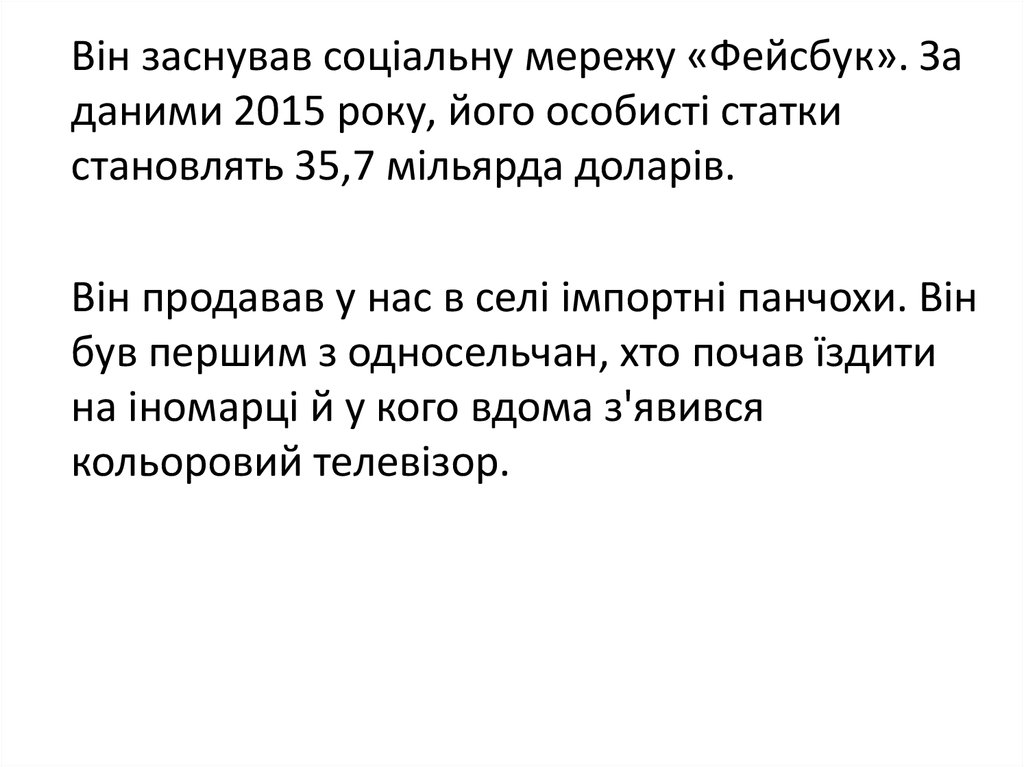 Він заснував соціальну мережу «Фейсбук». За даними 2015 року, його особисті статки становлять 35,7 мільярда доларів.

Він продавав у нас в селі імпортні панчохи. Він був першим з односельчан, хто почав їздити на іномарці й у кого вдома з'явився кольоровий телевізор.